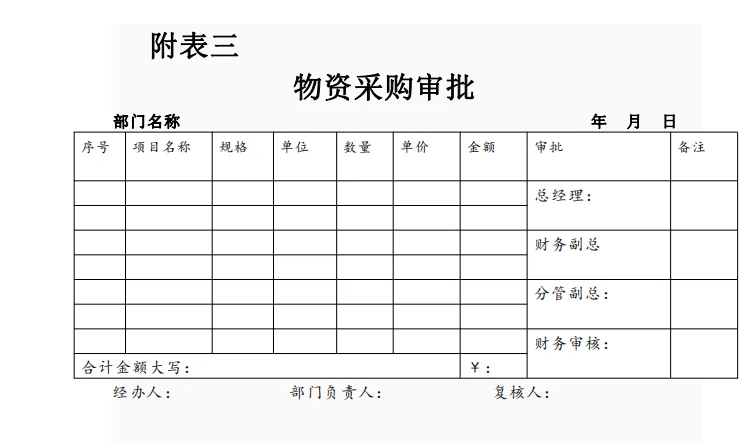 附表三

物资采购审批

部门名称 年 月 日

| 序号 | 项目名称 | 规格 | 单位 | 数量 | 单价 | 金额 | 审批 | 备注 |
|---|---|---|---|---|---|---|---|---|
| | | | | | | | 总经理: | |
| | | | | | | | | |
| | | | | | | | 财务副总 | |
| | | | | | | | | |
| | | | | | | | 分管副总: | |
| | | | | | | | | |
| | | | | | | | 财务审核: | |
| 合计金额大写: | | | | | | ¥: | | |

经办人: 部门负责人: 复核人: